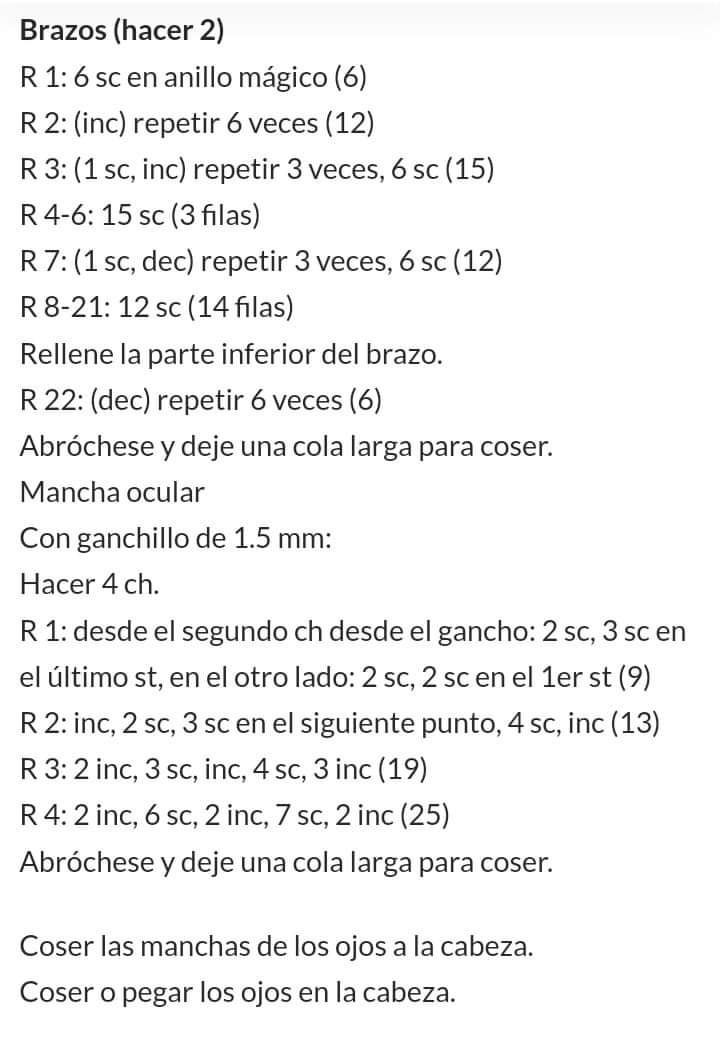 Brazos (hacer 2)
R 1: 6 sc en anillo mágico (6)
R 2: (inc) repetir 6 veces (12)
R 3: (1 sc, inc) repetir 3 veces, 6 sc (15)
R 4-6: 15 sc (3 filas)
R 7: (1 sc, dec) repetir 3 veces, 6 sc (12)
R 8-21: 12 sc (14 filas)
Rellene la parte inferior del brazo.
R 22: (dec) repetir 6 veces (6)
Abróchese y deje una cola larga para coser.
Mancha ocular
Con ganchillo de 1.5 mm:
Hacer 4 ch.
R 1: desde el segundo ch desde el gancho: 2 sc, 3 sc en el último st, en el otro lado: 2 sc, 2 sc en el 1er st (9)
R 2: inc, 2 sc, 3 sc en el siguiente punto, 4 sc, inc (13)
R 3: 2 inc, 3 sc, inc, 4 sc, 3 inc (19)
R 4: 2 inc, 6 sc, 2 inc, 7 sc, 2 inc (25)
Abróchese y deje una cola larga para coser.

Coser las manchas de los ojos a la cabeza.
Coser o pegar los ojos en la cabeza.